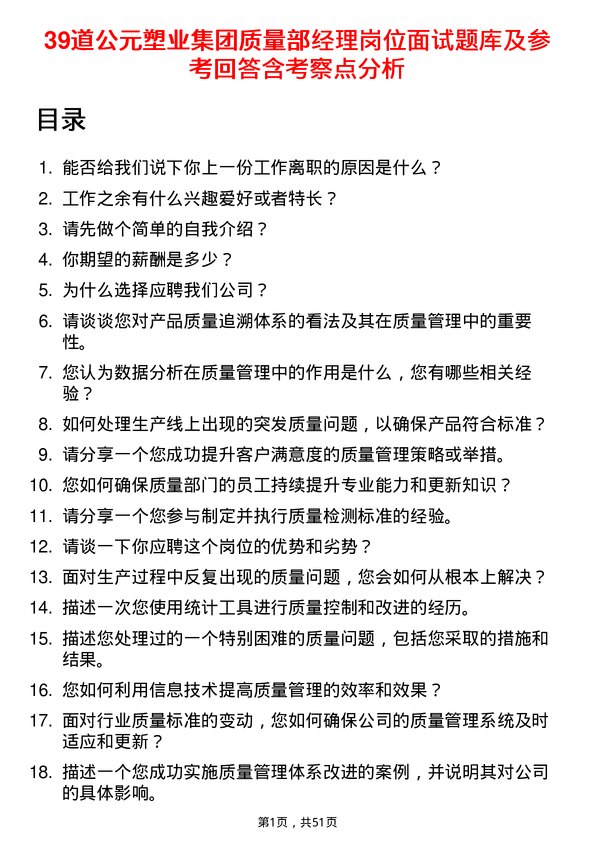 39道公元塑业集团质量部经理岗位面试题库及参考回答含考察点分析

目录

1. 能否给我们说下你上一份工作离职的原因是什么？
2. 工作之余有什么兴趣爱好或者特长？
3. 请先做个简单的自我介绍？
4. 你期望的薪酬是多少？
5. 为什么选择应聘我们公司？
6. 请谈谈您对产品质量追溯体系的看法及其在质量管理中的重要性。
7. 您认为数据分析在质量管理中的作用是什么，您有哪些相关经验？
8. 如何处理生产线上出现的突发质量问题，以确保产品符合标准？
9. 请分享一个您成功提升客户满意度的质量管理策略或举措。
10. 您如何确保质量部门的员工持续提升专业能力和更新知识？
11. 请分享一个您参与制定并执行质量检测标准的经验。
12. 请谈一下你应聘这个岗位的优势和劣势？
13. 面对生产过程中反复出现的质量问题，您会如何从根本上解决？
14. 描述一次您使用统计工具进行质量控制和改进的经历。
15. 描述您处理过的一个特别困难的质量问题，包括您采取的措施和结果。
16. 您如何利用信息技术提高质量管理的效率和效果？
17. 面对行业质量标准的变动，您如何确保公司的质量管理系统及时适应和更新？
18. 描述一个您成功实施质量管理体系改进的案例，并说明其对公司的具体影响。

第1页，共51页